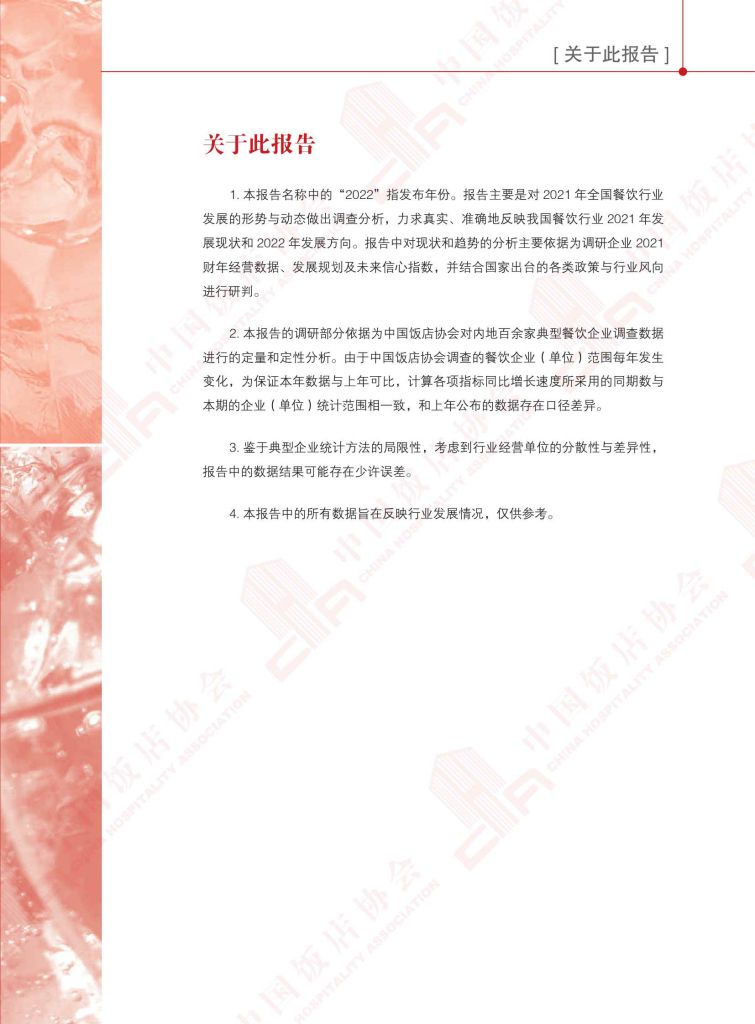 [ 关于此报告 ]

关于此报告

1. 本报告名称中的“2022”指发布年份。报告主要是对 2021 年全国餐饮行业发展的形势与动态做出调查分析，力求真实、准确地反映我国餐饮行业 2021 年发展现状和 2022 年发展方向。报告中对现状和趋势的分析主要依据为调研企业 2021 财年经营数据、发展规划及未来信心指数，并结合国家出台的各类政策与行业风向进行研判。

2. 本报告的调研部分依据为中国饭店协会对内地百余家典型餐饮企业调查数据进行的定量和定性分析。由于中国饭店协会调查的餐饮企业（单位）范围每年发生变化，为保证本年数据与上年可比，计算各项指标同比增长速度所采用的同期数与本期的企业（单位）统计范围相一致，和上年公布的数据存在口径差异。

3. 鉴于典型企业统计方法的局限性，考虑到行业经营单位的分散性与差异性，报告中的数据结果可能存在少许误差。

4. 本报告中的所有数据旨在反映行业发展情况，仅供参考。

中国饭店协会 CHINA HOSPITALITY ASSOCIATION